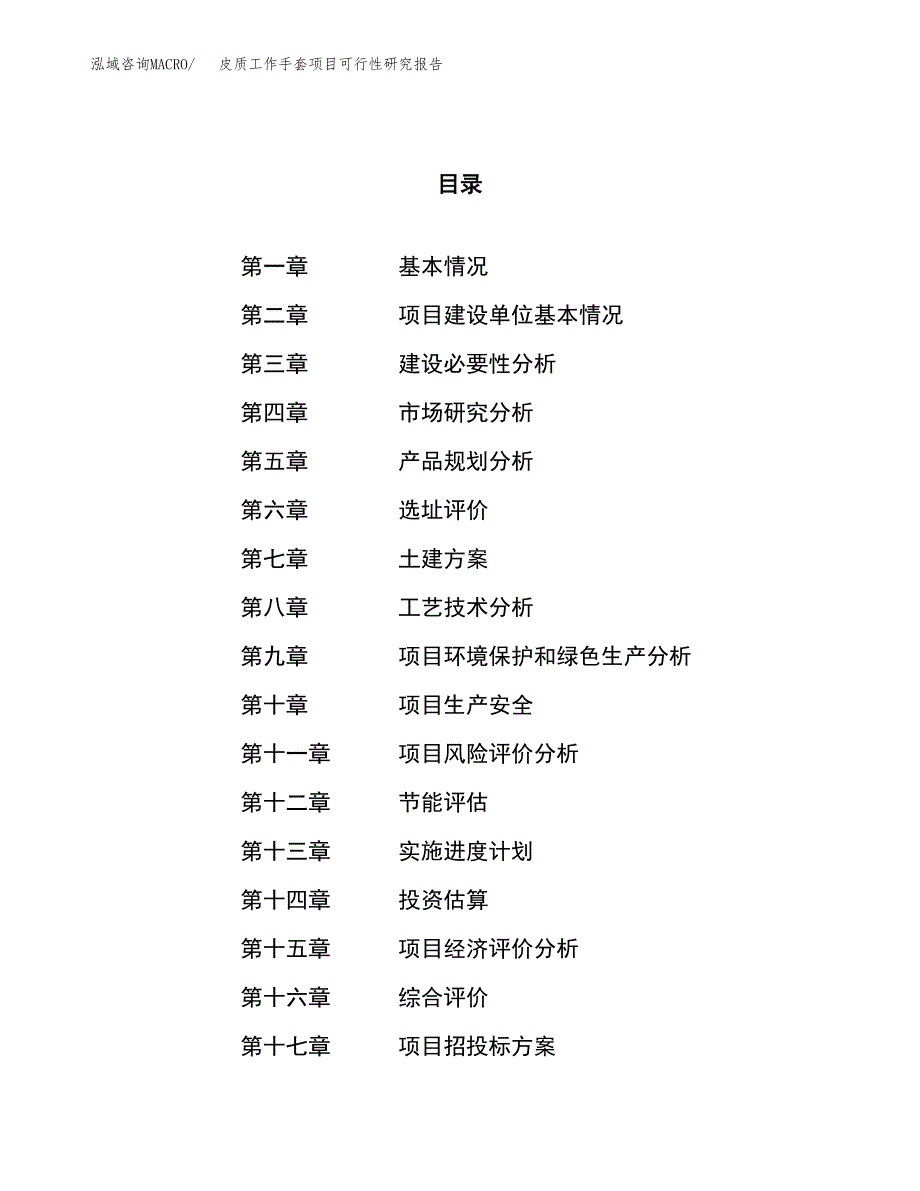 泓域咨询MACRO/　皮质工作手套项目可行性研究报告

目录

第一章　基本情况
第二章　项目建设单位基本情况
第三章　建设必要性分析
第四章　市场研究分析
第五章　产品规划分析
第六章　选址评价
第七章　土建方案
第八章　工艺技术分析
第九章　项目环境保护和绿色生产分析
第十章　项目生产安全
第十一章　项目风险评价分析
第十二章　节能评估
第十三章　实施进度计划
第十四章　投资估算
第十五章　项目经济评价分析
第十六章　综合评价
第十七章　项目招投标方案